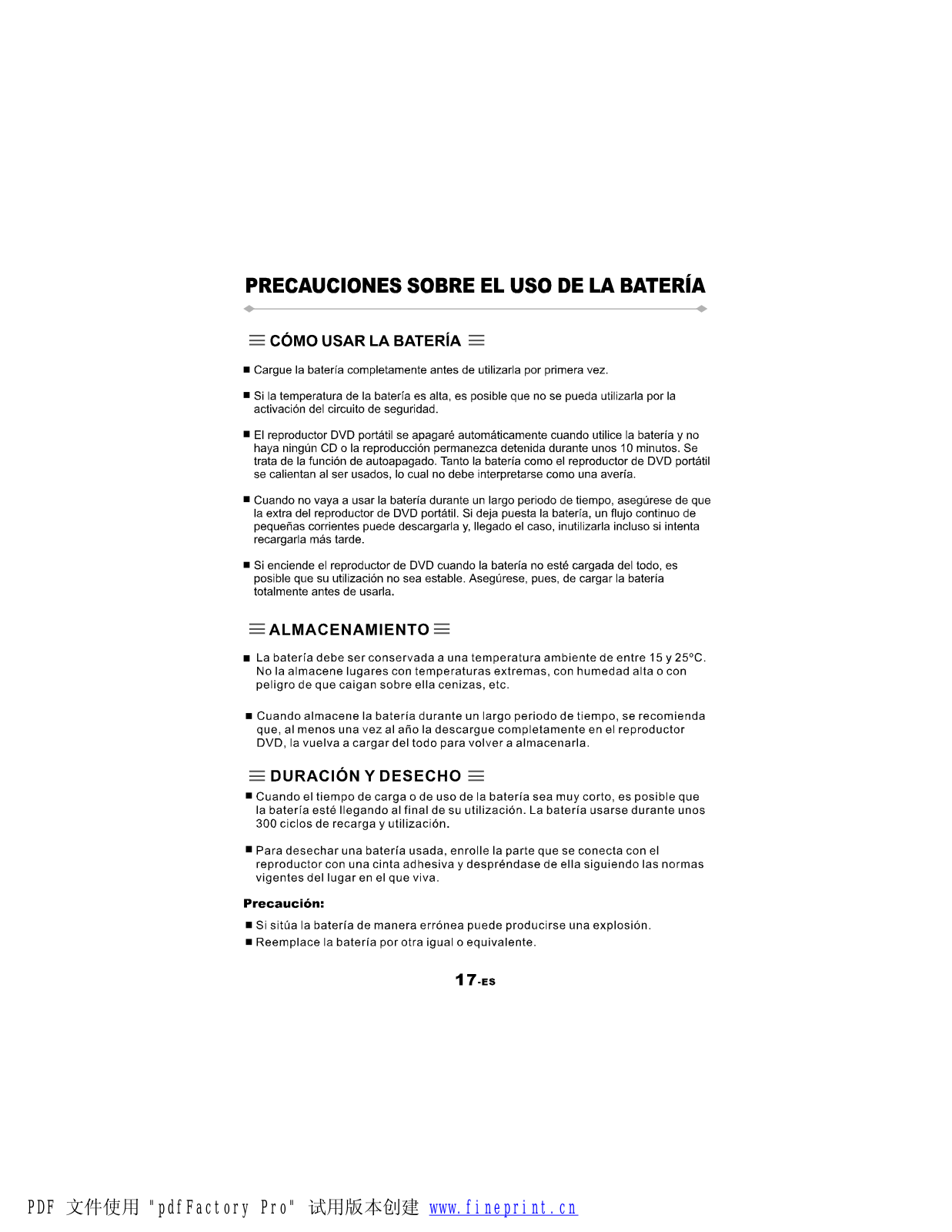 PRECAUCIONES SOBRE EL USO DE LA BATERÍA

CÓMO USAR LA BATERÍA

■ Cargue la batería completamente antes de utilizarla por primera vez.

■ Si la temperatura de la batería es alta, es posible que no se pueda utilizarla por la activación del circuito de seguridad.

■ El reproductor DVD portátil se apagaré automáticamente cuando utilice la batería y no haya ningún CD o la reproducción permanezca detenida durante unos 10 minutos. Se trata de la función de autoapagado. Tanto la batería como el reproductor de DVD portátil se calientan al ser usados, lo cual no debe interpretarse como una avería.

■ Cuando no vaya a usar la batería durante un largo periodo de tiempo, asegúrese de que la extra del reproductor de DVD portátil. Si deja puesta la batería, un flujo continuo de pequeñas corrientes puede descargarla y, llegado el caso, inutilizarla incluso si intenta recargarla más tarde.

■ Si enciende el reproductor de DVD cuando la batería no esté cargada del todo, es posible que su utilización no sea estable. Asegúrese, pues, de cargar la batería totalmente antes de usarla.

ALMACENAMIENTO

■ La batería debe ser conservada a una temperatura ambiente de entre 15 y 25ºC. No la almacene lugares con temperaturas extremas, con humedad alta o con peligro de que caigan sobre ella cenizas, etc.

■ Cuando almacene la batería durante un largo periodo de tiempo, se recomienda que, al menos una vez al año la descargue completamente en el reproductor DVD, la vuelva a cargar del todo para volver a almacenarla.

DURACIÓN Y DESECHO

■ Cuando el tiempo de carga o de uso de la batería sea muy corto, es posible que la batería esté llegando al final de su utilización. La batería usarse durante unos 300 ciclos de recarga y utilización.

■ Para desechar una batería usada, enrolle la parte que se conecta con el reproductor con una cinta adhesiva y despréndase de ella siguiendo las normas vigentes del lugar en el que viva.

Precaución:

■ Si sitúa la batería de manera errónea puede producirse una explosión.
■ Reemplace la batería por otra igual o equivalente.

17-ES

PDF 文件使用 "pdfFactory Pro" 试用版本创建 www.fineprint.cn